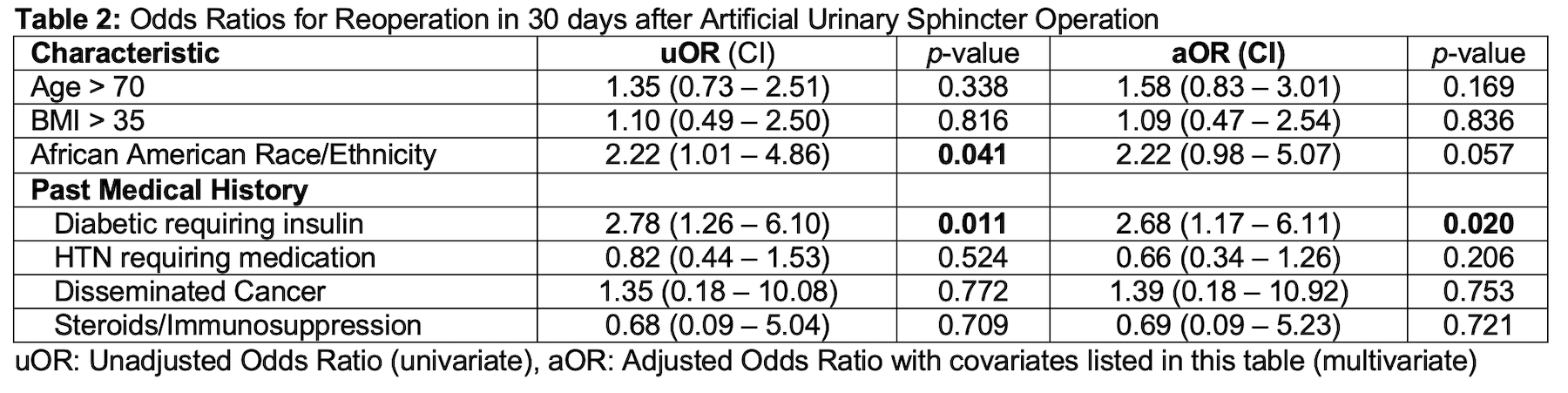 Table 2: Odds Ratios for Reoperation in 30 days after Artificial Urinary Sphincter Operation

| Characteristic | uOR (CI) | p-value | aOR (CI) | p-value |
|---|---|---|---|---|
| Age > 70 | 1.35 (0.73 – 2.51) | 0.338 | 1.58 (0.83 – 3.01) | 0.169 |
| BMI > 35 | 1.10 (0.49 – 2.50) | 0.816 | 1.09 (0.47 – 2.54) | 0.836 |
| African American Race/Ethnicity | 2.22 (1.01 – 4.86) | 0.041 | 2.22 (0.98 – 5.07) | 0.057 |
| Past Medical History | | | | |
| Diabetic requiring insulin | 2.78 (1.26 – 6.10) | 0.011 | 2.68 (1.17 – 6.11) | 0.020 |
| HTN requiring medication | 0.82 (0.44 – 1.53) | 0.524 | 0.66 (0.34 – 1.26) | 0.206 |
| Disseminated Cancer | 1.35 (0.18 – 10.08) | 0.772 | 1.39 (0.18 – 10.92) | 0.753 |
| Steroids/Immunosuppression | 0.68 (0.09 – 5.04) | 0.709 | 0.69 (0.09 – 5.23) | 0.721 |

uOR: Unadjusted Odds Ratio (univariate), aOR: Adjusted Odds Ratio with covariates listed in this table (multivariate)